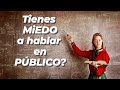 Tienes MiEDO a hablar en PÚBLICO?